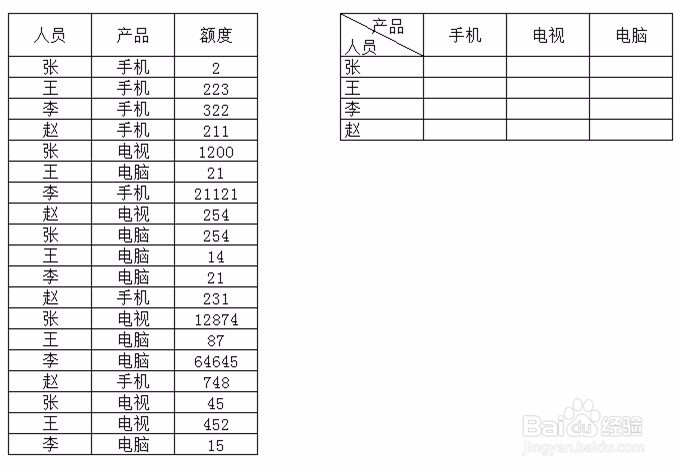 | 人员 | 产品 | 额度 |
|---|---|---|
| 张 | 手机 | 2 |
| 王 | 手机 | 223 |
| 李 | 手机 | 322 |
| 赵 | 手机 | 211 |
| 张 | 电视 | 1200 |
| 王 | 电脑 | 21 |
| 李 | 手机 | 21121 |
| 赵 | 电视 | 254 |
| 张 | 电脑 | 254 |
| 王 | 电脑 | 14 |
| 李 | 电脑 | 21 |
| 赵 | 手机 | 231 |
| 张 | 电视 | 12874 |
| 王 | 电脑 | 87 |
| 李 | 电脑 | 64645 |
| 赵 | 手机 | 748 |
| 张 | 电视 | 45 |
| 王 | 电视 | 452 |
| 李 | 电脑 | 15 |

| 产品 人员 | 手机 | 电视 | 电脑 |
|---|---|---|---|
| 张 | | | |
| 王 | | | |
| 李 | | | |
| 赵 | | | |

Baidu经验
jingyan.baidu.com